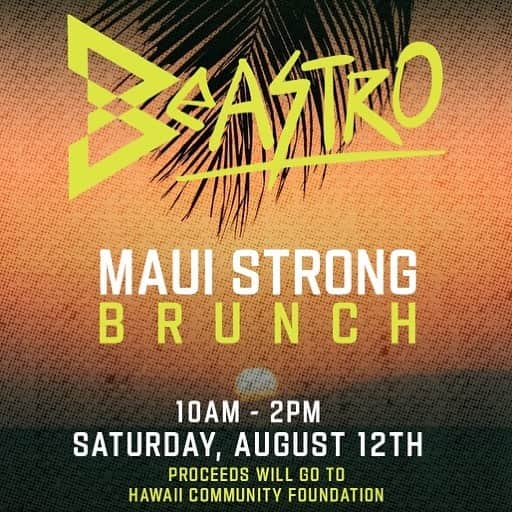 BeASTRO

MAUI STRONG
BRUNCH

10AM - 2PM
SATURDAY, AUGUST 12TH
PROCEEDS WILL GO TO
HAWAII COMMUNITY FOUNDATION